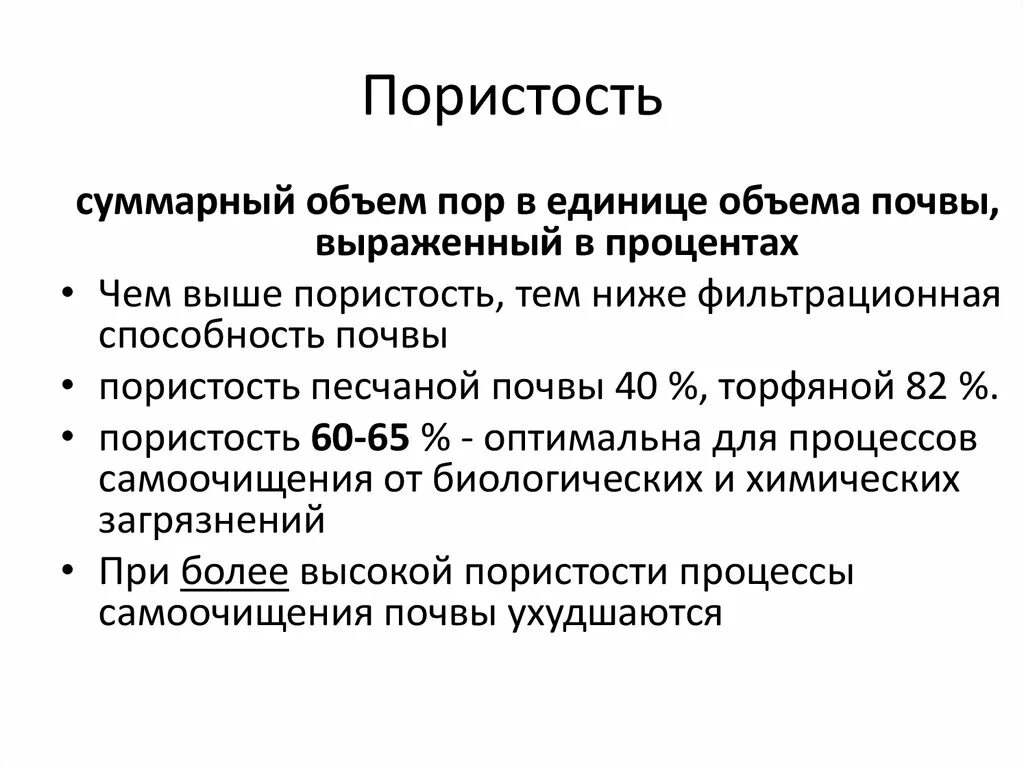 Пористость

суммарный объем пор в единице объема почвы, выраженный в процентах

• Чем выше пористость, тем ниже фильтрационная способность почвы
• пористость песчаной почвы 40 %, торфяной 82 %.
• пористость 60-65 % - оптимальна для процессов самоочищения от биологических и химических загрязнений
• При более высокой пористости процессы самоочищения почвы ухудшаются